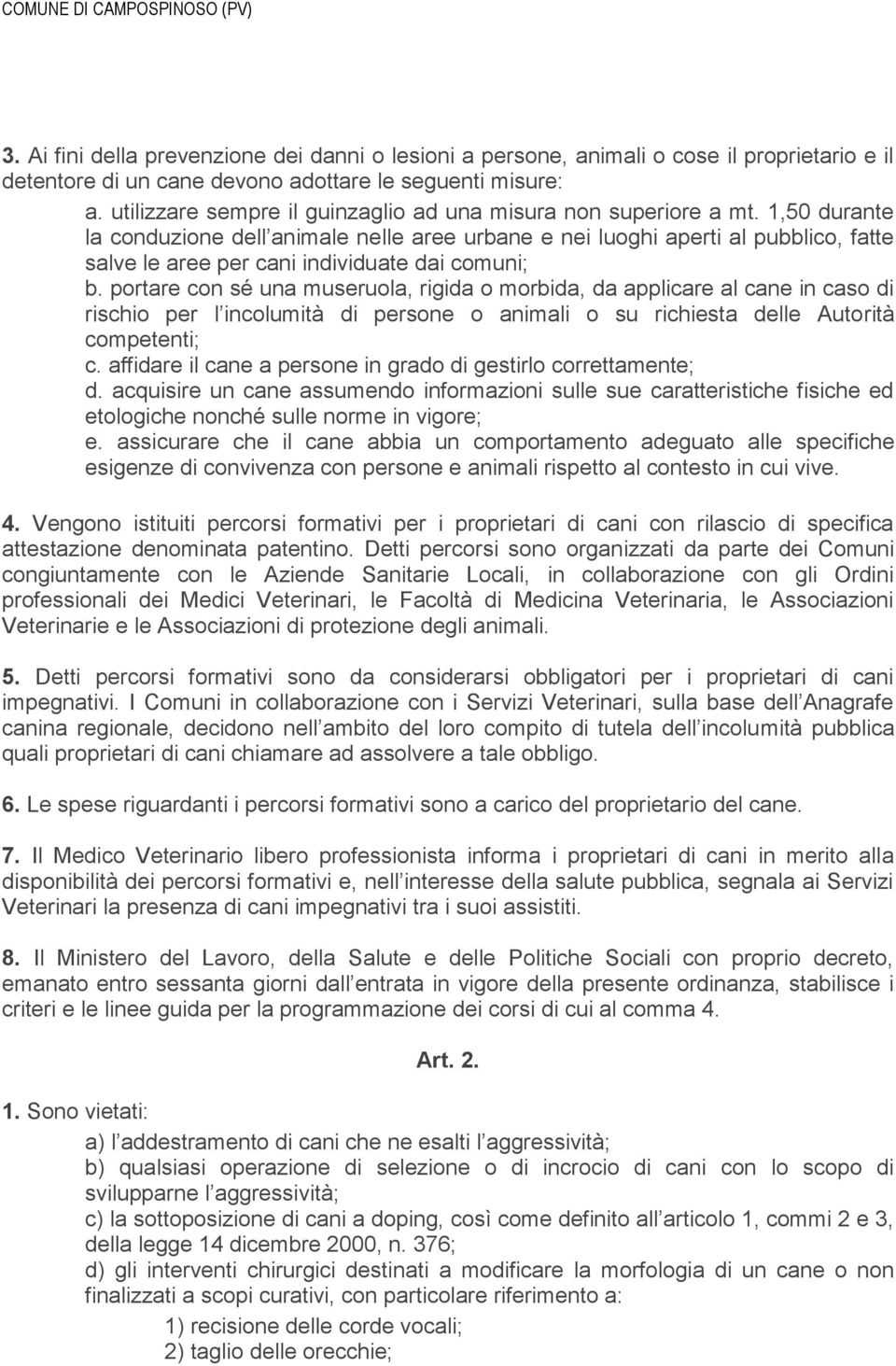 COMUNE DI CAMPOSPINOSO (PV)

3. Ai fini della prevenzione dei danni o lesioni a persone, animali o cose il proprietario e il detentore di un cane devono adottare le seguenti misure:
a. utilizzare sempre il guinzaglio ad una misura non superiore a mt. 1,50 durante la conduzione dell animale nelle aree urbane e nei luoghi aperti al pubblico, fatte salve le aree per cani individuate dai comuni;
b. portare con sé una museruola, rigida o morbida, da applicare al cane in caso di rischio per l incolumità di persone o animali o su richiesta delle Autorità competenti;
c. affidare il cane a persone in grado di gestirlo correttamente;
d. acquisire un cane assumendo informazioni sulle sue caratteristiche fisiche ed etologiche nonché sulle norme in vigore;
e. assicurare che il cane abbia un comportamento adeguato alle specifiche esigenze di convivenza con persone e animali rispetto al contesto in cui vive.

4. Vengono istituiti percorsi formativi per i proprietari di cani con rilascio di specifica attestazione denominata patentino. Detti percorsi sono organizzati da parte dei Comuni congiuntamente con le Aziende Sanitarie Locali, in collaborazione con gli Ordini professionali dei Medici Veterinari, le Facoltà di Medicina Veterinaria, le Associazioni Veterinarie e le Associazioni di protezione degli animali.

5. Detti percorsi formativi sono da considerarsi obbligatori per i proprietari di cani impegnativi. I Comuni in collaborazione con i Servizi Veterinari, sulla base dell Anagrafe canina regionale, decidono nell ambito del loro compito di tutela dell incolumità pubblica quali proprietari di cani chiamare ad assolvere a tale obbligo.

6. Le spese riguardanti i percorsi formativi sono a carico del proprietario del cane.

7. Il Medico Veterinario libero professionista informa i proprietari di cani in merito alla disponibilità dei percorsi formativi e, nell interesse della salute pubblica, segnala ai Servizi Veterinari la presenza di cani impegnativi tra i suoi assistiti.

8. Il Ministero del Lavoro, della Salute e delle Politiche Sociali con proprio decreto, emanato entro sessanta giorni dall entrata in vigore della presente ordinanza, stabilisce i criteri e le linee guida per la programmazione dei corsi di cui al comma 4.

Art. 2.

1. Sono vietati:
a) l addestramento di cani che ne esalti l aggressività;
b) qualsiasi operazione di selezione o di incrocio di cani con lo scopo di svilupparne l aggressività;
c) la sottoposizione di cani a doping, così come definito all articolo 1, commi 2 e 3, della legge 14 dicembre 2000, n. 376;
d) gli interventi chirurgici destinati a modificare la morfologia di un cane o non finalizzati a scopi curativi, con particolare riferimento a:
1) recisione delle corde vocali;
2) taglio delle orecchie;